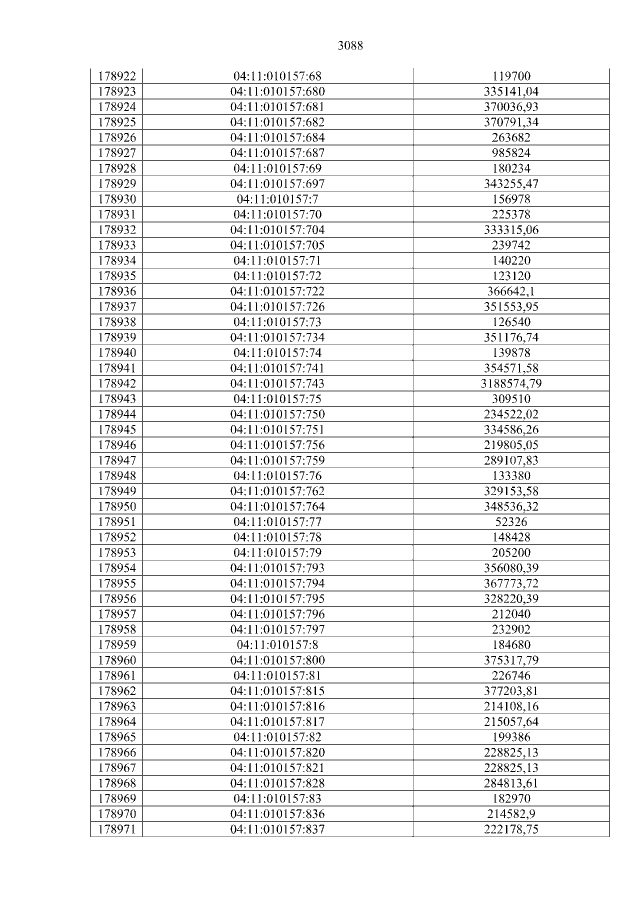 3088

| 178922 | 04:11:010157:68 | 119700 |
|---|---|---|
| 178923 | 04:11:010157:680 | 335141,04 |
| 178924 | 04:11:010157:681 | 370036,93 |
| 178925 | 04:11:010157:682 | 370791,34 |
| 178926 | 04:11:010157:684 | 263682 |
| 178927 | 04:11:010157:687 | 985824 |
| 178928 | 04:11:010157:69 | 180234 |
| 178929 | 04:11:010157:697 | 343255,47 |
| 178930 | 04:11:010157:7 | 156978 |
| 178931 | 04:11:010157:70 | 225378 |
| 178932 | 04:11:010157:704 | 333315,06 |
| 178933 | 04:11:010157:705 | 239742 |
| 178934 | 04:11:010157:71 | 140220 |
| 178935 | 04:11:010157:72 | 123120 |
| 178936 | 04:11:010157:722 | 366642,1 |
| 178937 | 04:11:010157:726 | 351553,95 |
| 178938 | 04:11:010157:73 | 126540 |
| 178939 | 04:11:010157:734 | 351176,74 |
| 178940 | 04:11:010157:74 | 139878 |
| 178941 | 04:11:010157:741 | 354571,58 |
| 178942 | 04:11:010157:743 | 3188574,79 |
| 178943 | 04:11:010157:75 | 309510 |
| 178944 | 04:11:010157:750 | 234522,02 |
| 178945 | 04:11:010157:751 | 334586,26 |
| 178946 | 04:11:010157:756 | 219805,05 |
| 178947 | 04:11:010157:759 | 289107,83 |
| 178948 | 04:11:010157:76 | 133380 |
| 178949 | 04:11:010157:762 | 329153,58 |
| 178950 | 04:11:010157:764 | 348536,32 |
| 178951 | 04:11:010157:77 | 52326 |
| 178952 | 04:11:010157:78 | 148428 |
| 178953 | 04:11:010157:79 | 205200 |
| 178954 | 04:11:010157:793 | 356080,39 |
| 178955 | 04:11:010157:794 | 367773,72 |
| 178956 | 04:11:010157:795 | 328220,39 |
| 178957 | 04:11:010157:796 | 212040 |
| 178958 | 04:11:010157:797 | 232902 |
| 178959 | 04:11:010157:8 | 184680 |
| 178960 | 04:11:010157:800 | 375317,79 |
| 178961 | 04:11:010157:81 | 226746 |
| 178962 | 04:11:010157:815 | 377203,81 |
| 178963 | 04:11:010157:816 | 214108,16 |
| 178964 | 04:11:010157:817 | 215057,64 |
| 178965 | 04:11:010157:82 | 199386 |
| 178966 | 04:11:010157:820 | 228825,13 |
| 178967 | 04:11:010157:821 | 228825,13 |
| 178968 | 04:11:010157:828 | 284813,61 |
| 178969 | 04:11:010157:83 | 182970 |
| 178970 | 04:11:010157:836 | 214582,9 |
| 178971 | 04:11:010157:837 | 222178,75 |